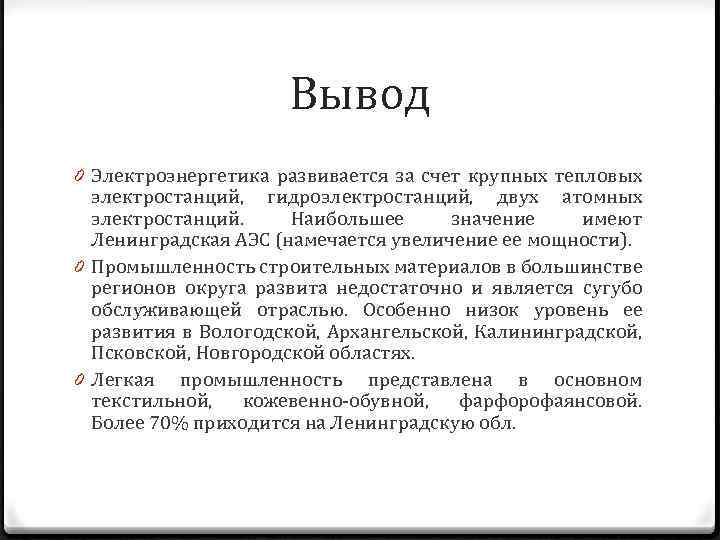 Вывод

Электроэнергетика развивается за счет крупных тепловых электростанций, гидроэлектростанций, двух атомных электростанций. Наибольшее значение имеют Ленинградская АЭС (намечается увеличение ее мощности).

Промышленность строительных материалов в большинстве регионов округа развита недостаточно и является сугубо обслуживающей отраслью. Особенно низок уровень ее развития в Вологодской, Архангельской, Калининградской, Псковской, Новгородской областях.

Легкая промышленность представлена в основном текстильной, кожевенно-обувной, фарфорофаянсовой. Более 70% приходится на Ленинградскую обл.